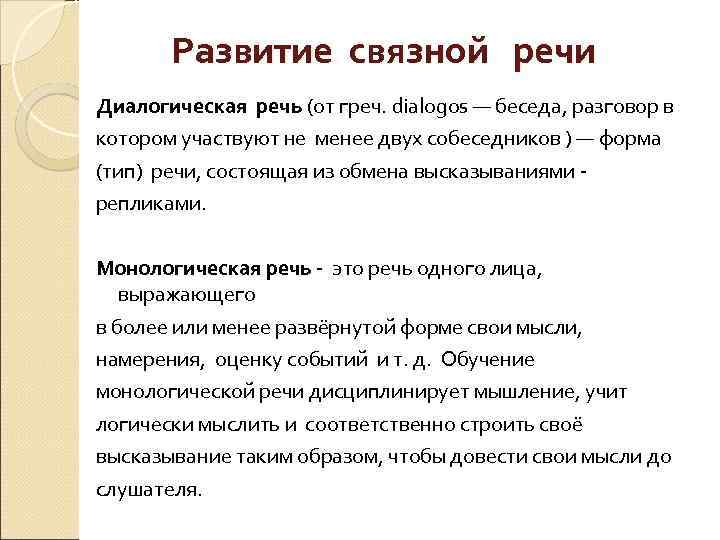 Развитие связной речи

Диалогическая речь (от греч. dialogos — беседа, разговор в котором участвуют не менее двух собеседников ) — форма (тип) речи, состоящая из обмена высказываниями - репликами.

Монологическая речь - это речь одного лица, выражающего в более или менее развёрнутой форме свои мысли, намерения, оценку событий и т. д. Обучение монологической речи дисциплинирует мышление, учит логически мыслить и соответственно строить своё высказывание таким образом, чтобы довести свои мысли до слушателя.